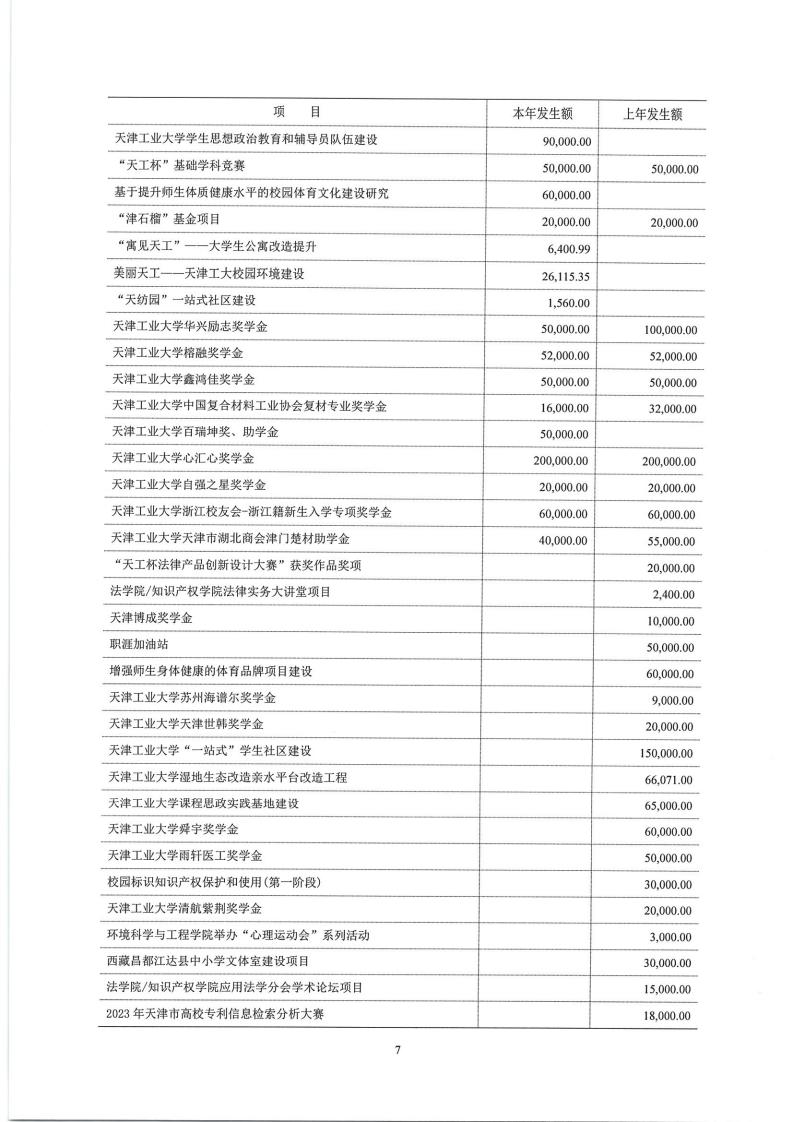 | 项　　目 | 本年发生额 | 上年发生额 |
|---|---|---|
| 天津工业大学学生思想政治教育和辅导员队伍建设 | 90,000.00 | |
| “天工杯”基础学科竞赛 | 50,000.00 | 50,000.00 |
| 基于提升师生体质健康水平的校园体育文化建设研究 | 60,000.00 | |
| “津石榴”基金项目 | 20,000.00 | 20,000.00 |
| “寓见天工”——大学生公寓改造提升 | 6,400.99 | |
| 美丽天工——天津工大校园环境建设 | 26,115.35 | |
| “天纺园”一站式社区建设 | 1,560.00 | |
| 天津工业大学华兴励志奖学金 | 50,000.00 | 100,000.00 |
| 天津工业大学榕融奖学金 | 52,000.00 | 52,000.00 |
| 天津工业大学鑫鸿佳奖学金 | 50,000.00 | 50,000.00 |
| 天津工业大学中国复合材料工业协会复材专业奖学金 | 16,000.00 | 32,000.00 |
| 天津工业大学百瑞坤奖、助学金 | 50,000.00 | |
| 天津工业大学心汇心奖学金 | 200,000.00 | 200,000.00 |
| 天津工业大学自强之星奖学金 | 20,000.00 | 20,000.00 |
| 天津工业大学浙江校友会-浙江籍新生入学专项奖学金 | 60,000.00 | 60,000.00 |
| 天津工业大学天津市湖北商会津门楚材助学金 | 40,000.00 | 55,000.00 |
| “天工杯法律产品创新设计大赛”获奖作品奖项 | | 20,000.00 |
| 法学院/知识产权学院法律实务大讲堂项目 | | 2,400.00 |
| 天津博成奖学金 | | 10,000.00 |
| 职涯加油站 | | 50,000.00 |
| 增强师生身体健康的体育品牌项目建设 | | 60,000.00 |
| 天津工业大学苏州海谱尔奖学金 | | 9,000.00 |
| 天津工业大学天津世韩奖学金 | | 20,000.00 |
| 天津工业大学“一站式”学生社区建设 | | 150,000.00 |
| 天津工业大学湿地生态改造亲水平台改造工程 | | 66,071.00 |
| 天津工业大学课程思政实践基地建设 | | 65,000.00 |
| 天津工业大学舜宇奖学金 | | 60,000.00 |
| 天津工业大学雨轩医工奖学金 | | 50,000.00 |
| 校园标识知识产权保护和使用(第一阶段) | | 30,000.00 |
| 天津工业大学清航紫荆奖学金 | | 20,000.00 |
| 环境科学与工程学院举办“心理运动会”系列活动 | | 3,000.00 |
| 西藏昌都江达县中小学文体室建设项目 | | 30,000.00 |
| 法学院/知识产权学院应用法学分会学术论坛项目 | | 15,000.00 |
| 2023年天津市高校专利信息检索分析大赛 | | 18,000.00 |

7